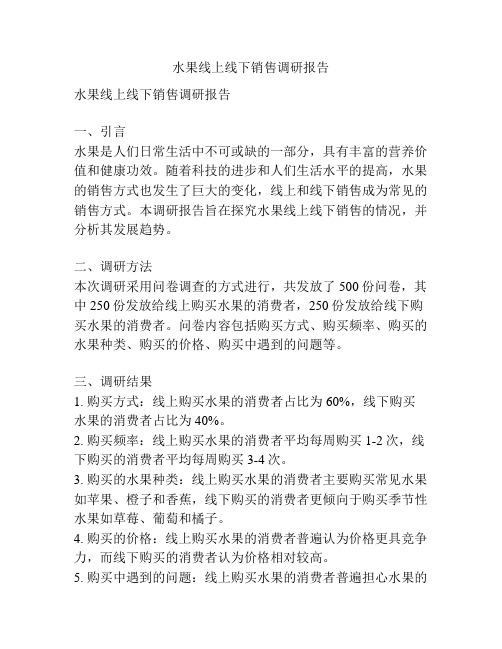 水果线上线下销售调研报告

水果线上线下销售调研报告

一、引言
水果是人们日常生活中不可或缺的一部分，具有丰富的营养价值和健康功效。随着科技的进步和人们生活水平的提高，水果的销售方式也发生了巨大的变化，线上和线下销售成为常见的销售方式。本调研报告旨在探究水果线上线下销售的情况，并分析其发展趋势。

二、调研方法
本次调研采用问卷调查的方式进行，共发放了 500 份问卷，其中 250 份发放给线上购买水果的消费者，250 份发放给线下购买水果的消费者。问卷内容包括购买方式、购买频率、购买的水果种类、购买的价格、购买中遇到的问题等。

三、调研结果
1. 购买方式：线上购买水果的消费者占比为 60%，线下购买水果的消费者占比为 40%。
2. 购买频率：线上购买水果的消费者平均每周购买 1-2 次，线下购买的消费者平均每周购买 3-4 次。
3. 购买的水果种类：线上购买水果的消费者主要购买常见水果如苹果、橙子和香蕉，线下购买的消费者更倾向于购买季节性水果如草莓、葡萄和橘子。
4. 购买的价格：线上购买水果的消费者普遍认为价格更具竞争力，而线下购买的消费者认为价格相对较高。
5. 购买中遇到的问题：线上购买水果的消费者普遍担心水果的